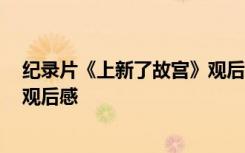 纪录片《上新了故宫》观后
观后感